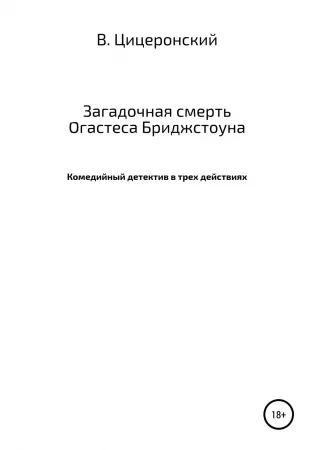 В. Цицеронский

Загадочная смерть
Огастеса Бриджстоуна

Комедийный детектив в трех действиях

18+